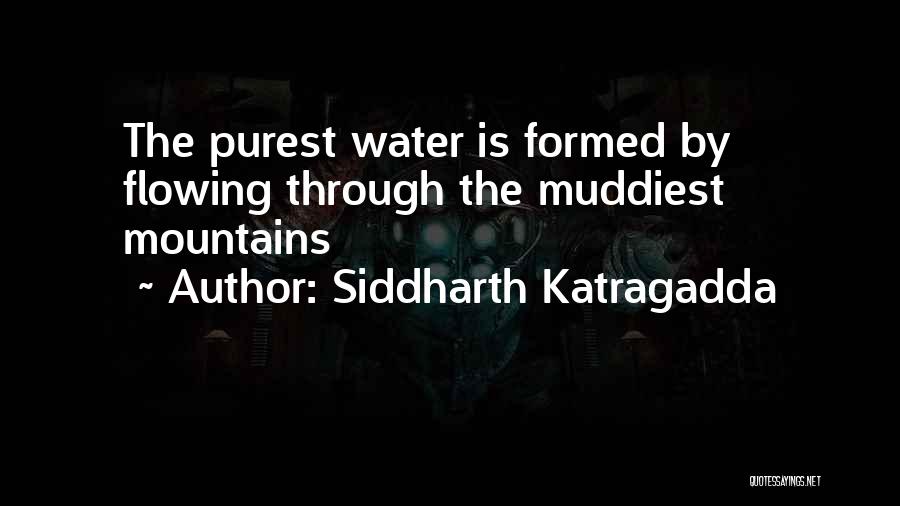 The purest water is formed by flowing through the muddiest mountains

~ Author: Siddharth Katragadda

QUOTESSAYINGS.NET